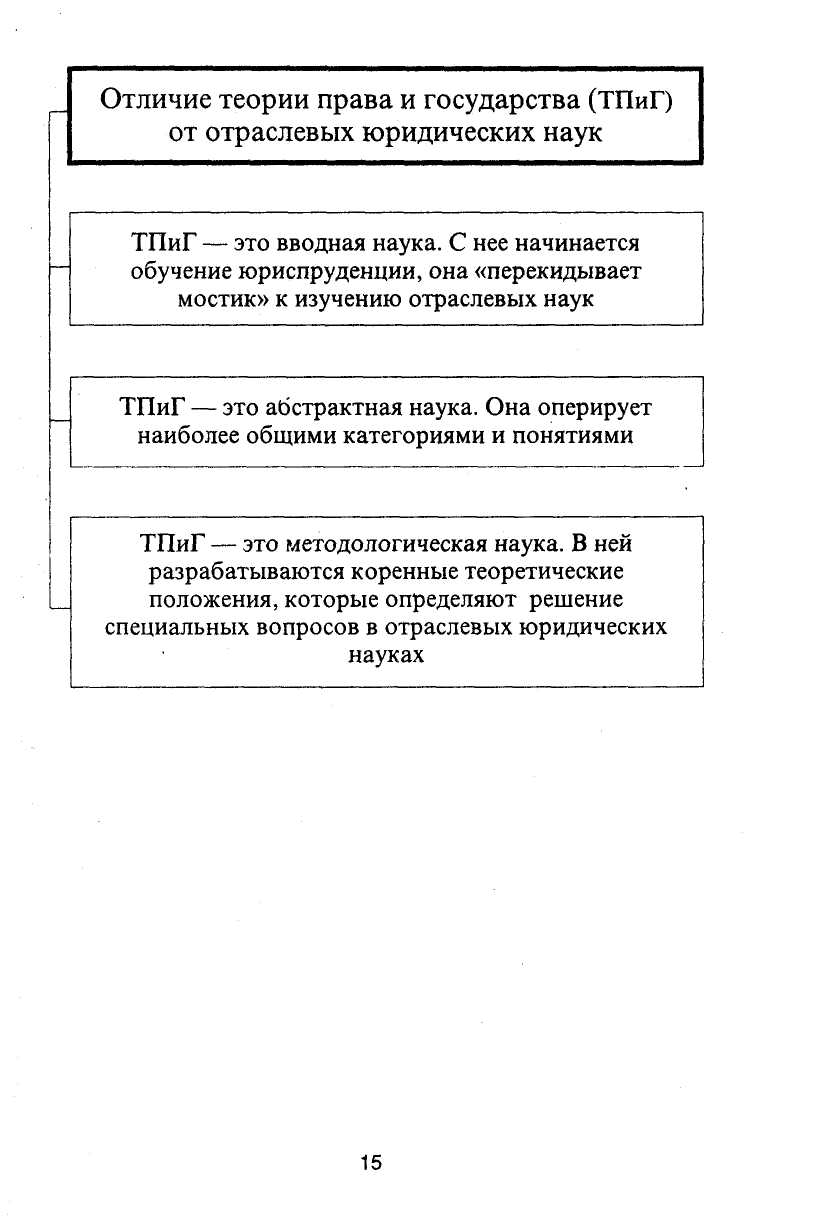 Отличие теории права и государства (ТПиГ) от отраслевых юридических наук

ТПиГ — это вводная наука. С нее начинается обучение юриспруденции, она «перекидывает мостик» к изучению отраслевых наук

ТПиГ — это абстрактная наука. Она оперирует наиболее общими категориями и понятиями

ТПиГ — это методологическая наука. В ней разрабатываются коренные теоретические положения, которые определяют решение специальных вопросов в отраслевых юридических науках

15